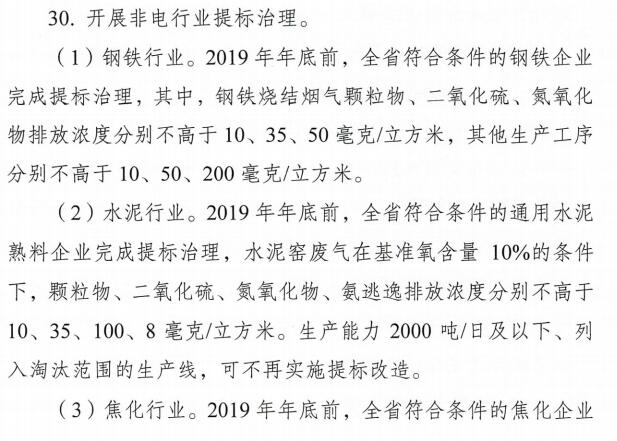 30. 开展非电行业提标治理。

（1）钢铁行业。2019 年年底前，全省符合条件的钢铁企业完成提标治理，其中，钢铁烧结烟气颗粒物、二氧化硫、氮氧化物排放浓度分别不高于 10、35、50 毫克/立方米，其他生产工序分别不高于 10、50、200 毫克/立方米。

（2）水泥行业。2019 年年底前，全省符合条件的通用水泥熟料企业完成提标治理，水泥窑废气在基准氧含量 10%的条件下，颗粒物、二氧化硫、氮氧化物、氨逃逸排放浓度分别不高于 10、35、100、8 毫克/立方米。生产能力 2000 吨/日及以下、列入淘汰范围的生产线，可不再实施提标改造。

（3）焦化行业。2019 年年底前，全省符合条件的焦化企业